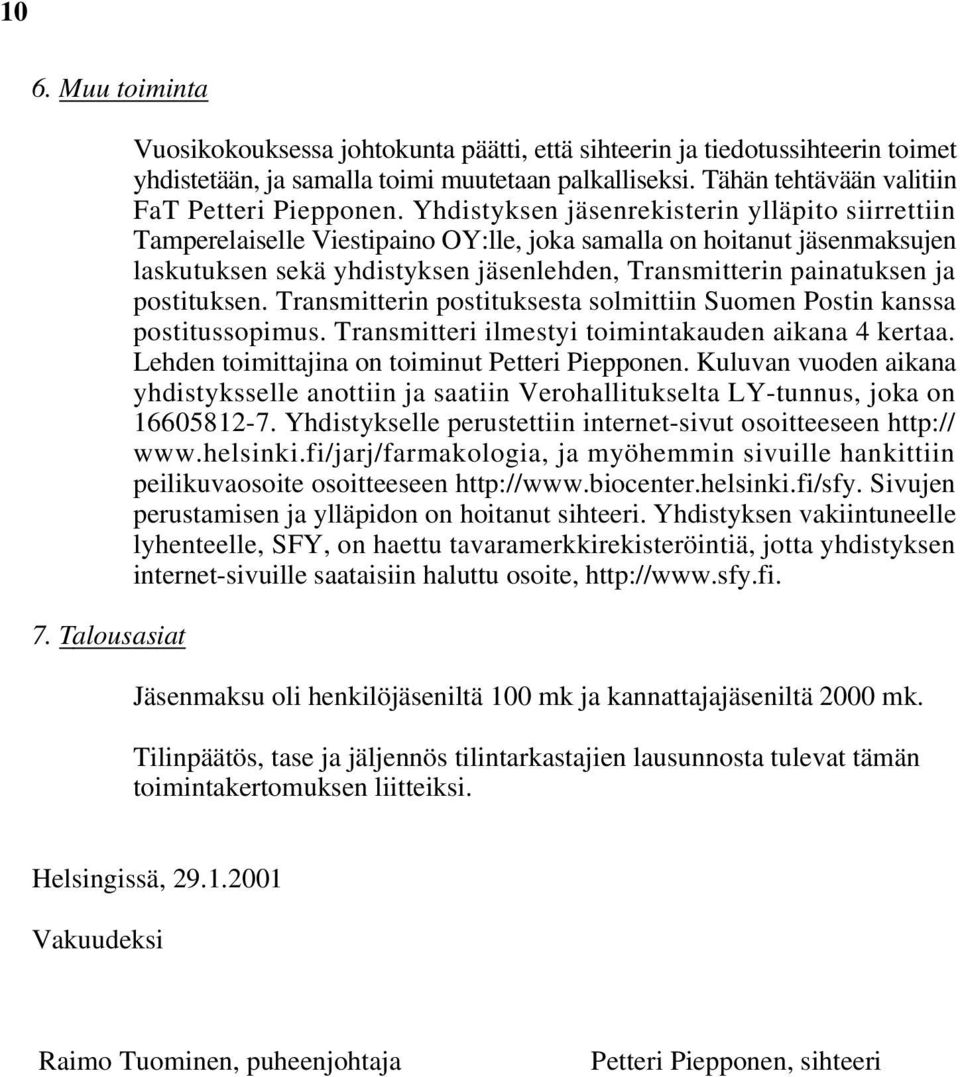 10

6. Muu toiminta

Vuosikokouksessa johtokunta päätti, että sihteerin ja tiedotussihteerin toimet yhdistetään, ja samalla toimi muutetaan palkalliseksi. Tähän tehtävään valitiin FaT Petteri Piepponen. Yhdistyksen jäsenrekisterin ylläpito siirrettiin Tamperelaiselle Viestipaino OY:lle, joka samalla on hoitanut jäsenmaksujen laskutuksen sekä yhdistyksen jäsenlehden, Transmitterin painatuksen ja postituksen. Transmitterin postituksesta solmittiin Suomen Postin kanssa postitussopimus. Transmitteri ilmestyi toimintakauden aikana 4 kertaa. Lehden toimittajina on toiminut Petteri Piepponen. Kuluvan vuoden aikana yhdistyksselle anottiin ja saatiin Verohallitukselta LY-tunnus, joka on 16605812-7. Yhdistykselle perustettiin internet-sivut osoitteeseen http://www.helsinki.fi/jarj/farmakologia, ja myöhemmin sivuille hankittiin peilikuvaosoite osoitteeseen http://www.biocenter.helsinki.fi/sfy. Sivujen perustamisen ja ylläpidon on hoitanut sihteeri. Yhdistyksen vakiintuneelle lyhenteelle, SFY, on haettu tavaramerkkirekisteröintiä, jotta yhdistyksen internet-sivuille saataisiin haluttu osoite, http://www.sfy.fi.

7. Talousasiat

Jäsenmaksu oli henkilöjäseniltä 100 mk ja kannattajajäseniltä 2000 mk.

Tilinpäätös, tase ja jäljennös tilintarkastajien lausunnosta tulevat tämän toimintakertomuksen liitteiksi.

Helsingissä, 29.1.2001

Vakuudeksi

Raimo Tuominen, puheenjohtaja

Petteri Piepponen, sihteeri